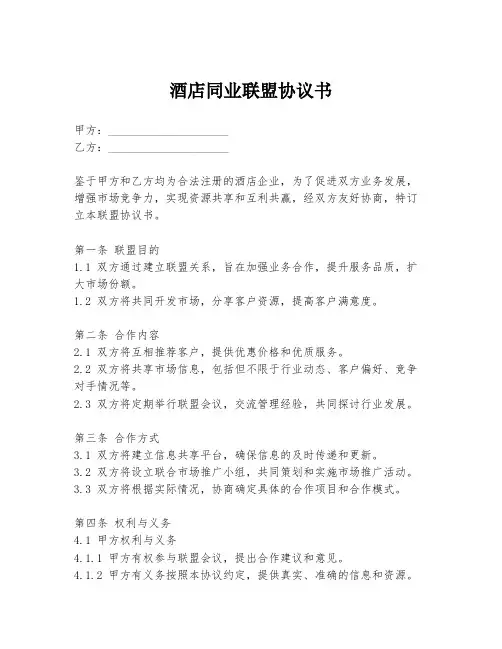 酒店同业联盟协议书

甲方：____________________
乙方：____________________

鉴于甲方和乙方均为合法注册的酒店企业，为了促进双方业务发展，增强市场竞争力，实现资源共享和互利共赢，经双方友好协商，特订立本联盟协议书。

第一条 联盟目的
1.1 双方通过建立联盟关系，旨在加强业务合作，提升服务品质，扩大市场份额。
1.2 双方将共同开发市场，分享客户资源，提高客户满意度。

第二条 合作内容
2.1 双方将互相推荐客户，提供优惠价格和优质服务。
2.2 双方将共享市场信息，包括但不限于行业动态、客户偏好、竞争对手情况等。
2.3 双方将定期举行联盟会议，交流管理经验，共同探讨行业发展。

第三条 合作方式
3.1 双方将建立信息共享平台，确保信息的及时传递和更新。
3.2 双方将设立联合市场推广小组，共同策划和实施市场推广活动。
3.3 双方将根据实际情况，协商确定具体的合作项目和合作模式。

第四条 权利与义务
4.1 甲方权利与义务
4.1.1 甲方有权参与联盟会议，提出合作建议和意见。
4.1.2 甲方有义务按照本协议约定，提供真实、准确的信息和资源。